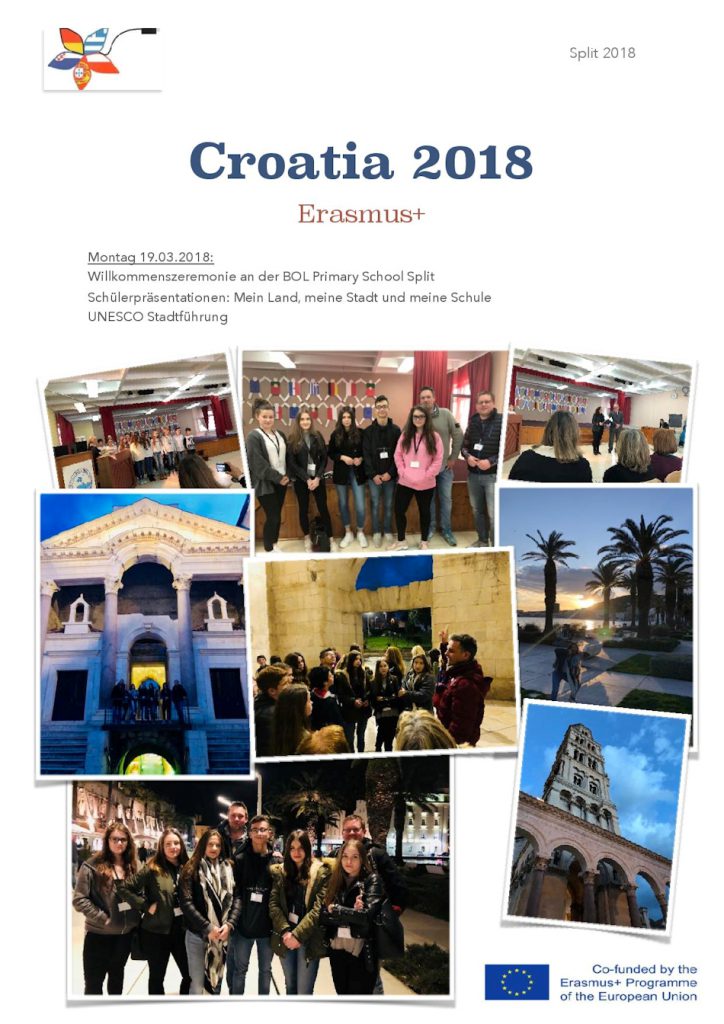 Split 2018

Croatia 2018

Erasmus+

Montag 19.03.2018:
Willkommenszeremonie an der BOL Primary School Split
Schülerpräsentationen: Mein Land, meine Stadt und meine Schule
UNESCO Stadtführung

Co-funded by the Erasmus+ Programme of the European Union